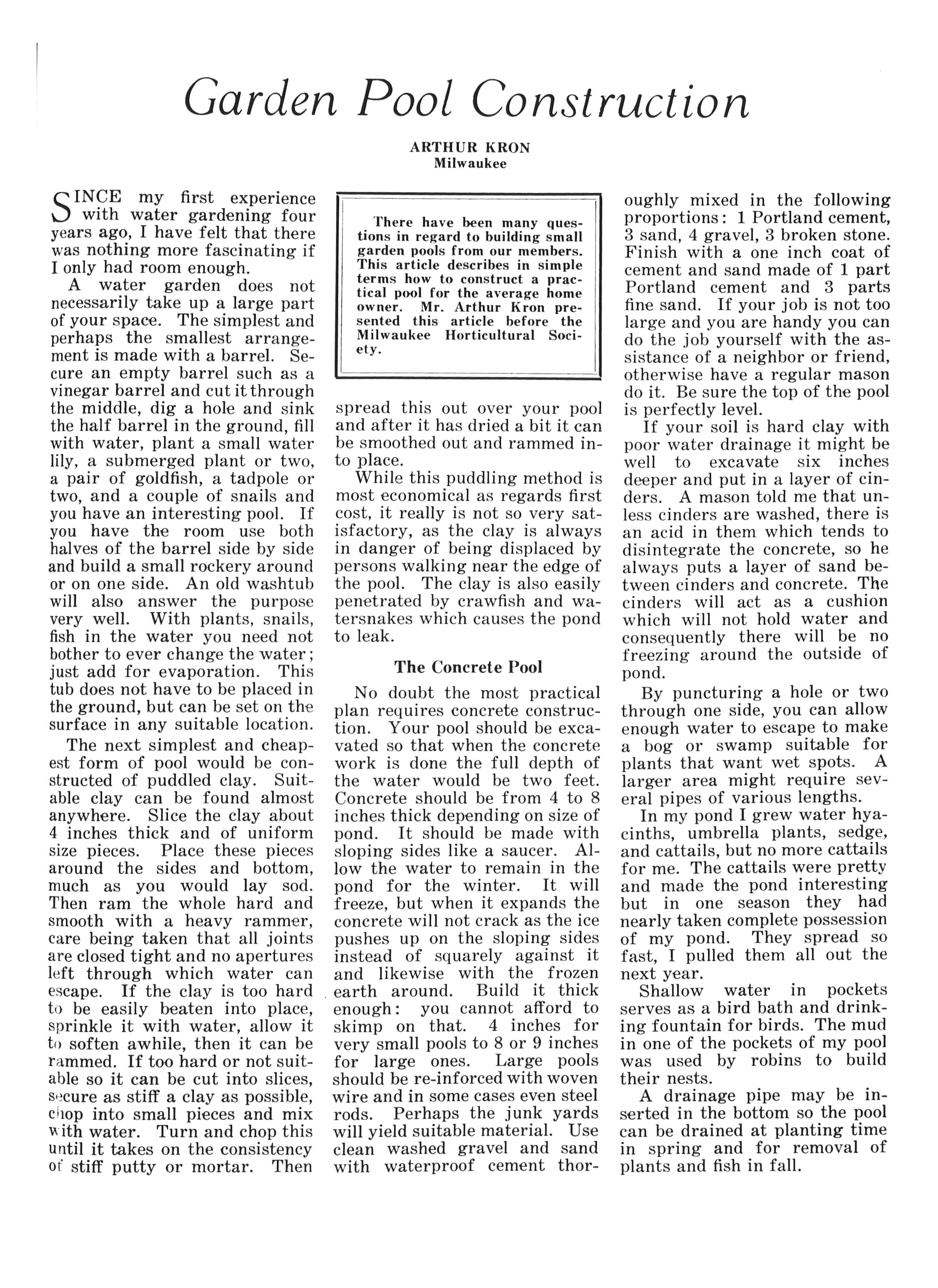 Garden Pool Construction

ARTHUR KRON
Milwaukee

SINCE my first experience with water gardening four years ago, I have felt that there was nothing more fascinating if I only had room enough.

A water garden does not necessarily take up a large part of your space. The simplest and perhaps the smallest arrangement is made with a barrel. Secure an empty barrel such as a vinegar barrel and cut it through the middle, dig a hole and sink the half barrel in the ground, fill with water, plant a small water lily, a submerged plant or two, a pair of goldfish, a tadpole or two, and a couple of snails and you have an interesting pool. If you have the room use both halves of the barrel side by side and build a small rockery around or on one side. An old washtub will also answer the purpose very well. With plants, snails, fish in the water you need not bother to ever change the water; just add for evaporation. This tub does not have to be placed in the ground, but can be set on the surface in any suitable location.

The next simplest and cheapest form of pool would be constructed of puddled clay. Suitable clay can be found almost anywhere. Slice the clay about 4 inches thick and of uniform size pieces. Place these pieces around the sides and bottom, much as you would lay sod. Then ram the whole hard and smooth with a heavy rammer, care being taken that all joints are closed tight and no apertures left through which water can escape. If the clay is too hard to be easily beaten into place, sprinkle it with water, allow it to soften awhile, then it can be rammed. If too hard or not suitable so it can be cut into slices, secure as stiff a clay as possible, chop into small pieces and mix with water. Turn and chop this until it takes on the consistency of stiff putty or mortar. Then

There have been many questions in regard to building small garden pools from our members. This article describes in simple terms how to construct a practical pool for the average home owner. Mr. Arthur Kron presented this article before the Milwaukee Horticultural Society.

spread this out over your pool and after it has dried a bit it can be smoothed out and rammed into place.

While this puddling method is most economical as regards first cost, it really is not so very satisfactory, as the clay is always in danger of being displaced by persons walking near the edge of the pool. The clay is also easily penetrated by crawfish and watersnakes which causes the pond to leak.

The Concrete Pool

No doubt the most practical plan requires concrete construction. Your pool should be excavated so that when the concrete work is done the full depth of the water would be two feet. Concrete should be from 4 to 8 inches thick depending on size of pond. It should be made with sloping sides like a saucer. Allow the water to remain in the pond for the winter. It will freeze, but when it expands the concrete will not crack as the ice pushes up on the sloping sides instead of squarely against it and likewise with the frozen earth around. Build it thick enough: you cannot afford to skimp on that. 4 inches for very small pools to 8 or 9 inches for large ones. Large pools should be re-inforced with woven wire and in some cases even steel rods. Perhaps the junk yards will yield suitable material. Use clean washed gravel and sand with waterproof cement thoroughly mixed in the following proportions: 1 Portland cement, 3 sand, 4 gravel, 3 broken stone. Finish with a one inch coat of cement and sand made of 1 part Portland cement and 3 parts fine sand. If your job is not too large and you are handy you can do the job yourself with the assistance of a neighbor or friend, otherwise have a regular mason do it. Be sure the top of the pool is perfectly level.

If your soil is hard clay with poor water drainage it might be well to excavate six inches deeper and put in a layer of cinders. A mason told me that unless cinders are washed, there is an acid in them which tends to disintegrate the concrete, so he always puts a layer of sand between cinders and concrete. The cinders will act as a cushion which will not hold water and consequently there will be no freezing around the outside of pond.

By puncturing a hole or two through one side, you can allow enough water to escape to make a bog or swamp suitable for plants that want wet spots. A larger area might require several pipes of various lengths.

In my pond I grew water hyacinths, umbrella plants, sedge, and cattails, but no more cattails for me. The cattails were pretty and made the pond interesting but in one season they had nearly taken complete possession of my pond. They spread so fast, I pulled them all out the next year.

Shallow water in pockets serves as a bird bath and drinking fountain for birds. The mud in one of the pockets of my pool was used by robins to build their nests.

A drainage pipe may be inserted in the bottom so the pool can be drained at planting time in spring and for removal of plants and fish in fall.